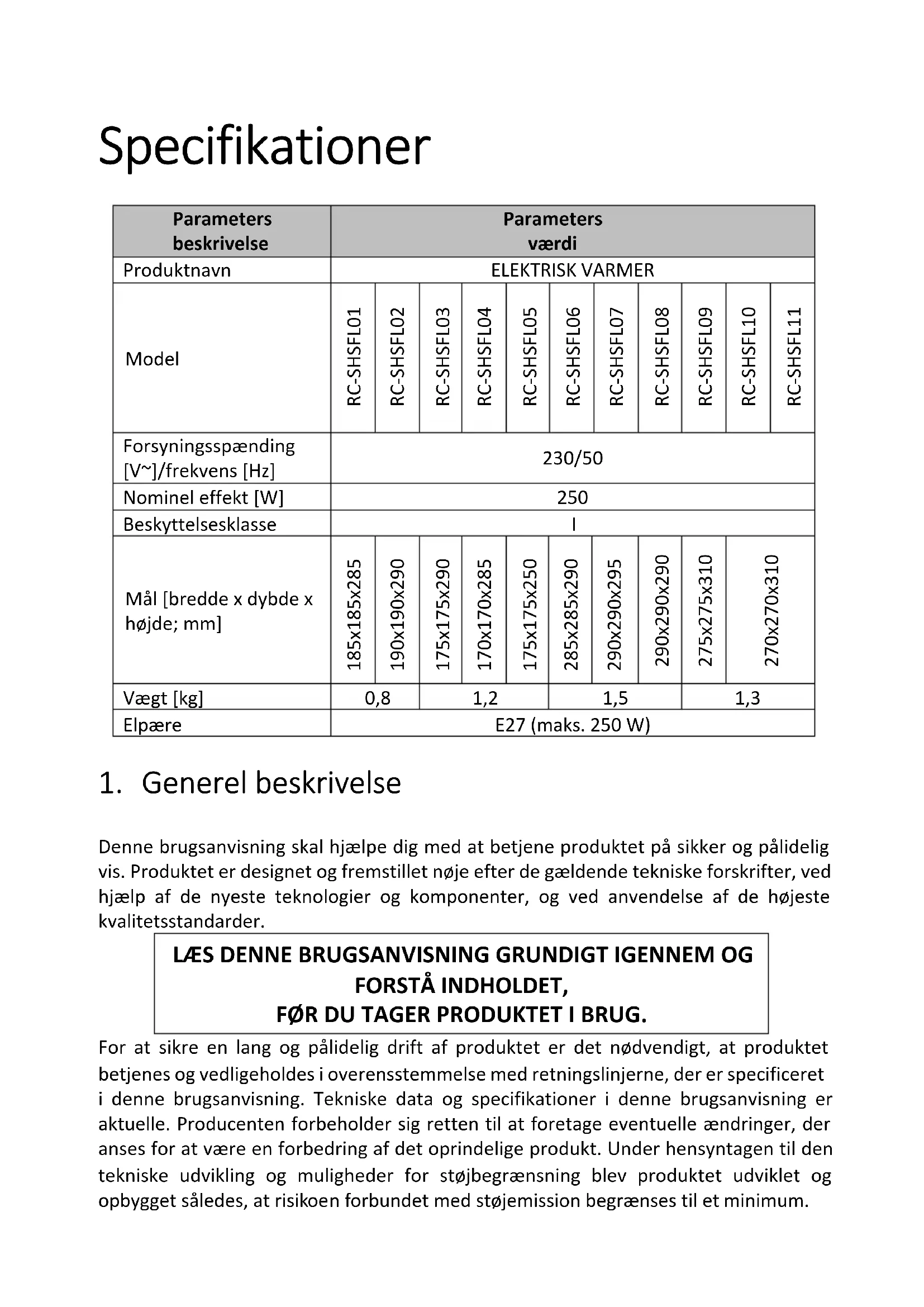 Specifikationer

| Parameters beskrivelse | Parameters værdi | | | | | | | | | | |
|---|---|---|---|---|---|---|---|---|---|---|---|
| Produktnavn | ELEKTRISK VARMER | | | | | | | | | | |
| Model | RC-SHSFL01 | RC-SHSFL02 | RC-SHSFL03 | RC-SHSFL04 | RC-SHSFL05 | RC-SHSFL06 | RC-SHSFL07 | RC-SHSFL08 | RC-SHSFL09 | RC-SHSFL10 | RC-SHSFL11 |
| Forsyningsspænding [V~]/frekvens [Hz] | 230/50 | | | | | | | | | | |
| Nominel effekt [W] | 250 | | | | | | | | | | |
| Beskyttelsesklasse | I | | | | | | | | | | |
| Mål [bredde x dybde x højde; mm] | 185x185x285 | 190x190x290 | 175x175x290 | 170x170x285 | 175x175x250 | 285x285x290 | 290x290x295 | 290x290x290 | 275x275x310 | 270x270x310 | |
| Vægt [kg] | 0,8 | | 1,2 | | | 1,5 | | | 1,3 | | |
| Elpære | E27 (maks. 250 W) | | | | | | | | | | |

1. Generel beskrivelse

Denne brugsanvisning skal hjælpe dig med at betjene produktet på sikker og pålidelig vis. Produktet er designet og fremstillet nøje efter de gældende tekniske forskrifter, ved hjælp af de nyeste teknologier og komponenter, og ved anvendelse af de højeste kvalitetsstandarder.

LÆS DENNE BRUGSANVISNING GRUNDIGT IGENNEM OG FORSTÅ INDHOLDET,
FØR DU TAGER PRODUKTET I BRUG.

For at sikre en lang og pålidelig drift af produktet er det nødvendigt, at produktet betjenes og vedligeholdes i overensstemmelse med retningslinjerne, der er specificeret i denne brugsanvisning. Tekniske data og specifikationer i denne brugsanvisning er aktuelle. Producenten forbeholder sig retten til at foretage eventuelle ændringer, der anses for at være en forbedring af det oprindelige produkt. Under hensyntagen til den tekniske udvikling og muligheder for støjbegrænsning blev produktet udviklet og opbygget således, at risikoen forbundet med støjemission begrænses til et minimum.